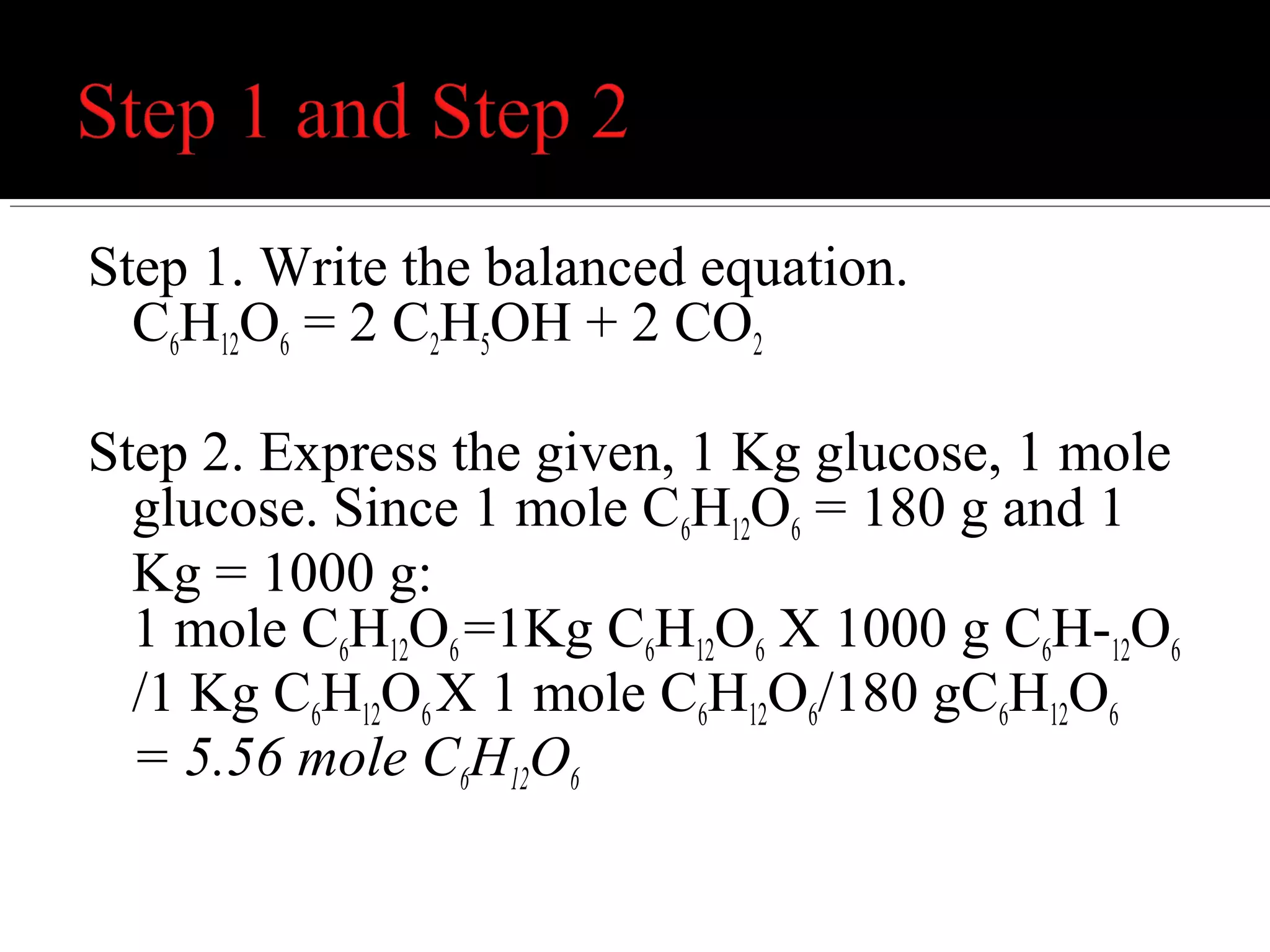 Step 1 and Step 2

Step 1. Write the balanced equation.
$C_6H_{12}O_6 = 2\ C_2H_5OH + 2\ CO_2$

Step 2. Express the given, 1 Kg glucose, 1 mole glucose. Since 1 mole $C_6H_{12}O_6$ = 180 g and 1 Kg = 1000 g:
1 mole $C_6H_{12}O_6$=1Kg $C_6H_{12}O_6$ X 1000 g $C_6H\text{-}_{12}O_6$ /1 Kg $C_6H_{12}O_6$ X 1 mole $C_6H_{12}O_6$/180 g$C_6H_{12}O_6$ = 5.56 mole $C_6H_{12}O_6$